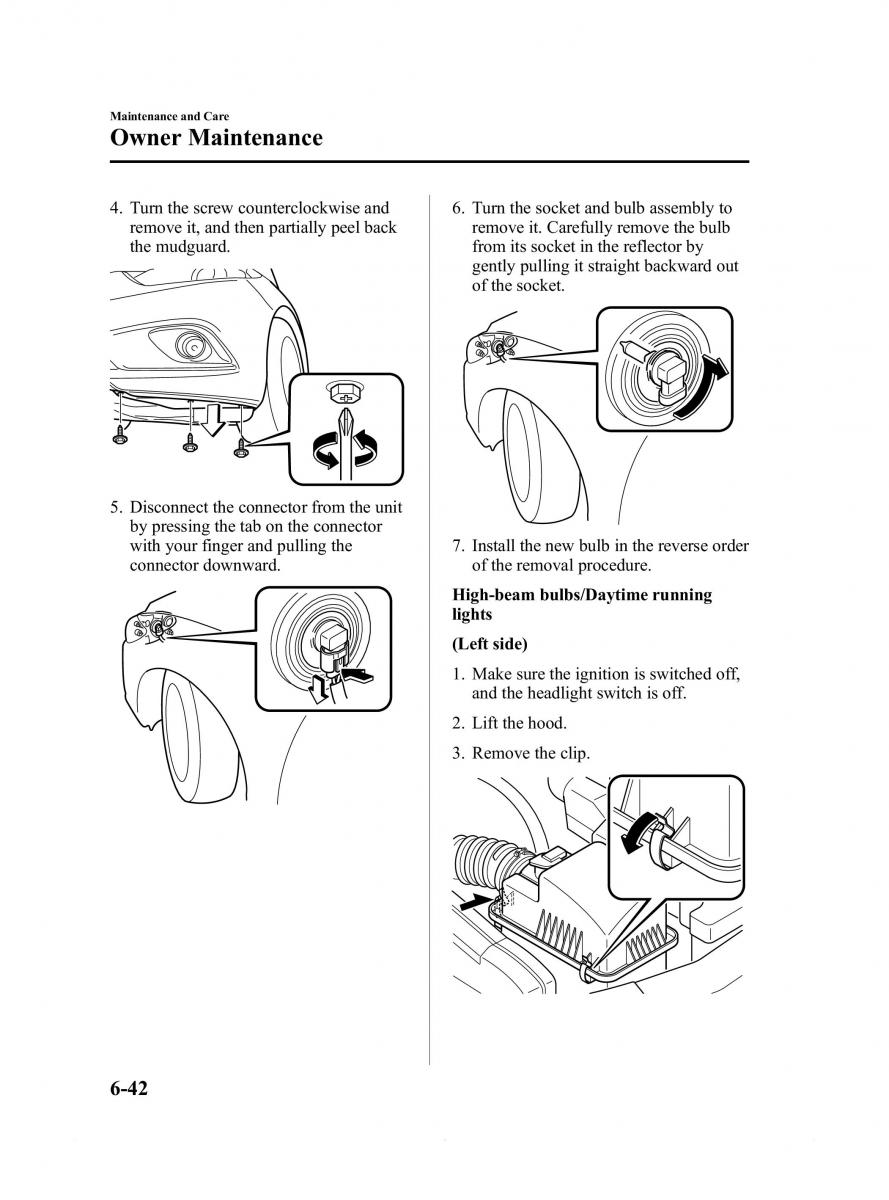 Maintenance and Care
Owner Maintenance

4. Turn the screw counterclockwise and remove it, and then partially peel back the mudguard.

5. Disconnect the connector from the unit by pressing the tab on the connector with your finger and pulling the connector downward.

6. Turn the socket and bulb assembly to remove it. Carefully remove the bulb from its socket in the reflector by gently pulling it straight backward out of the socket.

7. Install the new bulb in the reverse order of the removal procedure.

High-beam bulbs/Daytime running lights

(Left side)

1. Make sure the ignition is switched off, and the headlight switch is off.

2. Lift the hood.

3. Remove the clip.

6-42